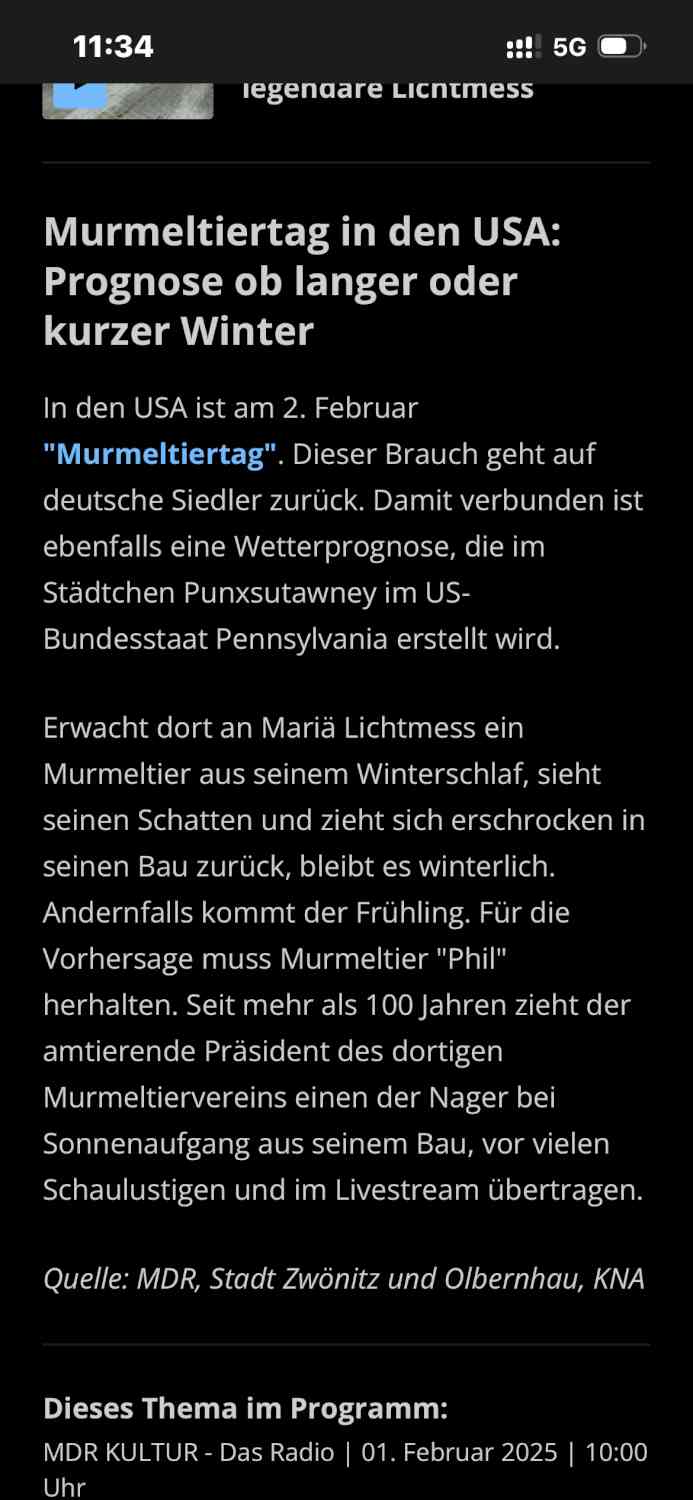 11:34

5G

legendäre Lichtmess

Murmeltiertag in den USA: Prognose ob langer oder kurzer Winter

In den USA ist am 2. Februar "Murmeltiertag". Dieser Brauch geht auf deutsche Siedler zurück. Damit verbunden ist ebenfalls eine Wetterprognose, die im Städtchen Punxsutawney im US-Bundesstaat Pennsylvania erstellt wird.

Erwacht dort an Mariä Lichtmess ein Murmeltier aus seinem Winterschlaf, sieht seinen Schatten und zieht sich erschrocken in seinen Bau zurück, bleibt es winterlich. Andernfalls kommt der Frühling. Für die Vorhersage muss Murmeltier "Phil" herhalten. Seit mehr als 100 Jahren zieht der amtierende Präsident des dortigen Murmeltiervereins einen der Nager bei Sonnenaufgang aus seinem Bau, vor vielen Schaulustigen und im Livestream übertragen.

Quelle: MDR, Stadt Zwönitz und Olbernhau, KNA

Dieses Thema im Programm:
MDR KULTUR - Das Radio | 01. Februar 2025 | 10:00 Uhr